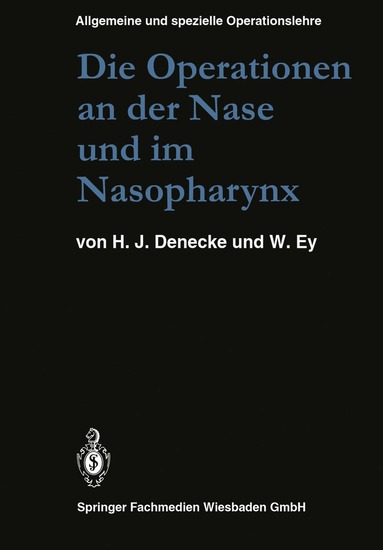 Allgemeine und spezielle Operationslehre

Die Operationen an der Nase und im Nasopharynx

von H. J. Denecke und W. Ey

Springer Fachmedien Wiesbaden GmbH